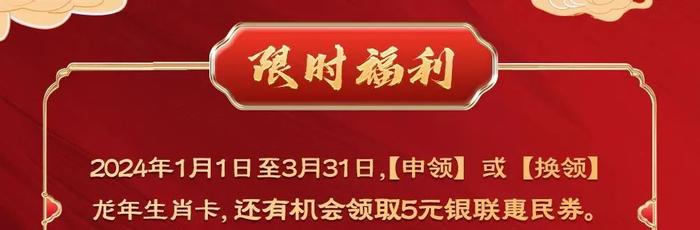 限时福利

2024年1月1日至3月31日,【申领】或【换领】龙年生肖卡,还有机会领取5元银联惠民券。